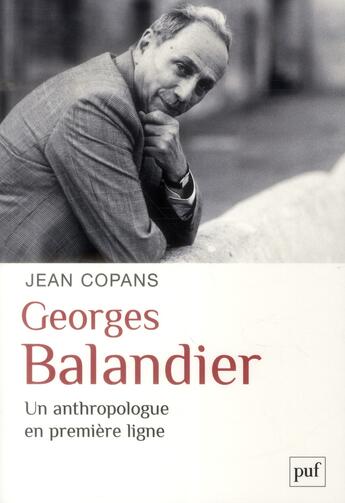 JEAN COPANS

Georges
Balandier

Un anthropologue
en première ligne

puf